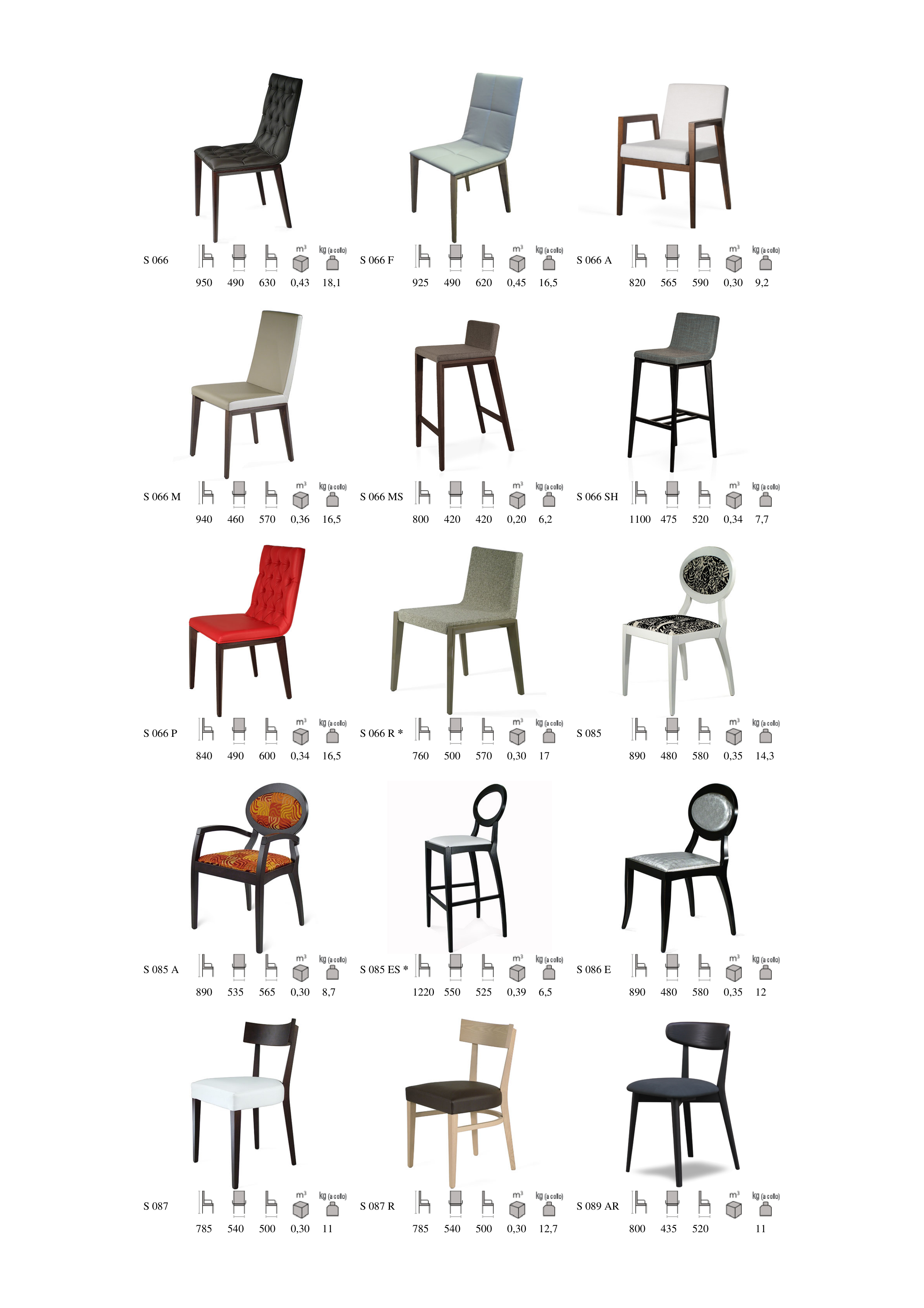 S 066
m³ kg (a collo)
950 490 630 0,43 18,1

S 066 F
m³ kg (a collo)
925 490 620 0,45 16,5

S 066 A
m³ kg (a collo)
820 565 590 0,30 9,2

S 066 M
m³ kg (a collo)
940 460 570 0,36 16,5

S 066 MS
m³ kg (a collo)
800 420 420 0,20 6,2

S 066 SH
m³ kg (a collo)
1100 475 520 0,34 7,7

S 066 P
m³ kg (a collo)
840 490 600 0,34 16,5

S 066 R *
m³ kg (a collo)
760 500 570 0,30 17

S 085
m³ kg (a collo)
890 480 580 0,35 14,3

S 085 A
m³ kg (a collo)
890 535 565 0,30 8,7

S 085 ES *
m³ kg (a collo)
1220 550 525 0,39 6,5

S 086 E
m³ kg (a collo)
890 480 580 0,35 12

S 087
m³ kg (a collo)
785 540 500 0,30 11

S 087 R
m³ kg (a collo)
785 540 500 0,30 12,7

S 089 AR
m³ kg (a collo)
800 435 520 11